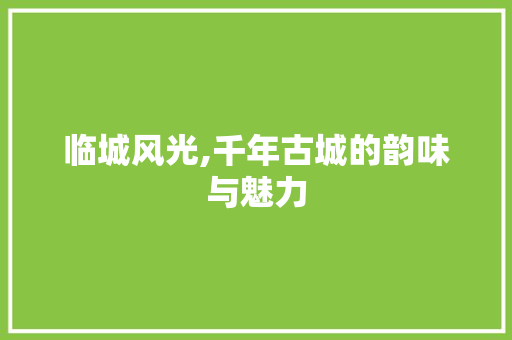 临城风光,千年古城的韵味与魅力